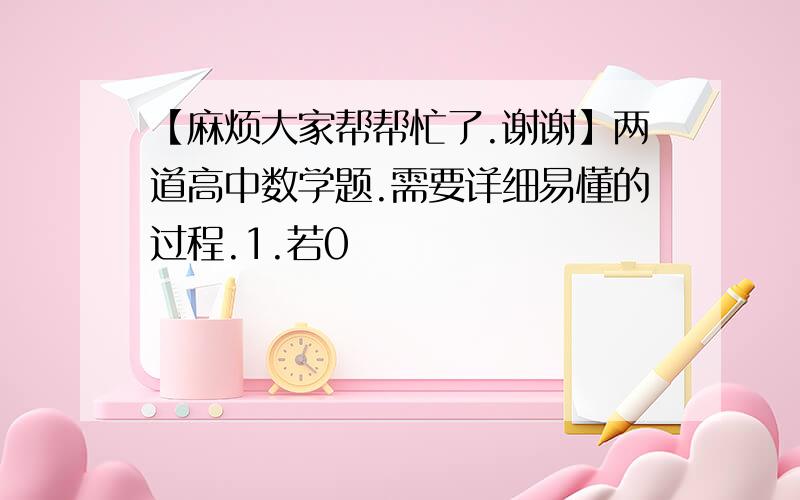 【麻烦大家帮帮忙了.谢谢】两道高中数学题.需要详细易懂的过程.1.若0